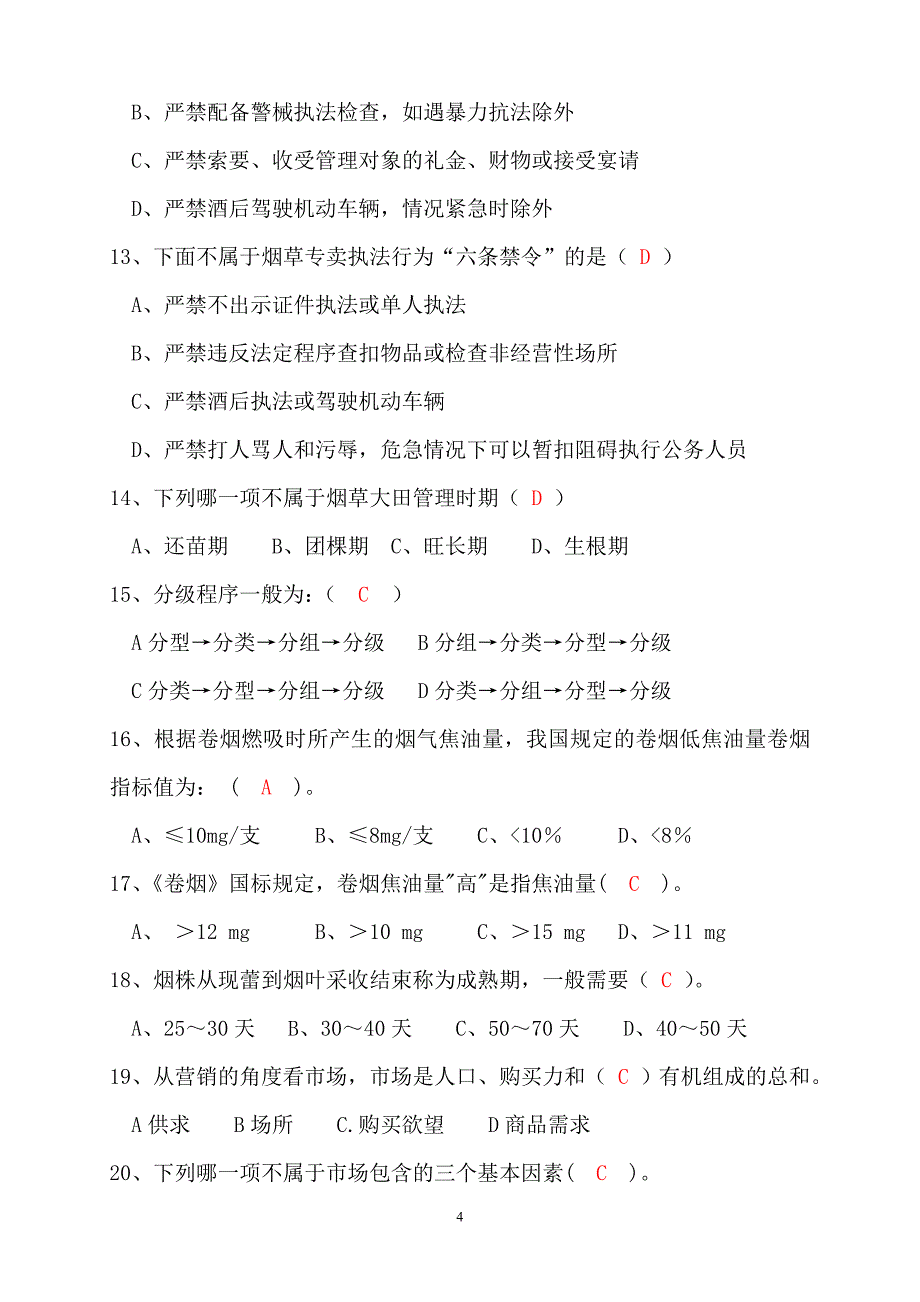 B、严禁配备警械执法检查，如遇暴力抗法除外

C、严禁索要、收受管理对象的礼金、财物或接受宴请

D、严禁酒后驾驶机动车辆，情况紧急时除外

13、下面不属于烟草专卖执法行为“六条禁令”的是（ D ）

A、严禁不出示证件执法或单人执法

B、严禁违反法定程序查扣物品或检查非经营性场所

C、严禁酒后执法或驾驶机动车辆

D、严禁打人骂人和污辱，危急情况下可以暂扣阻碍执行公务人员

14、下列哪一项不属于烟草大田管理时期（ D ）

A、还苗期　B、团棵期　C、旺长期　D、生根期

15、分级程序一般为：（ C ）

A 分型→分类→分组→分级　B 分组→分类→分型→分级

C 分类→分型→分组→分级　D 分类→分组→分型→分级

16、根据卷烟燃吸时所产生的烟气焦油量，我国规定的卷烟低焦油量卷烟指标值为：（ A ）。

A、≤10mg/支　B、≤8mg/支　C、<10%　D、<8%

17、《卷烟》国标规定，卷烟焦油量"高"是指焦油量( C )。

A、 >12 mg　B、>10 mg　C、>15 mg　D、>11 mg

18、烟株从现蕾到烟叶采收结束称为成熟期，一般需要（ C ）。

A、25～30 天　B、30～40 天　C、50～70 天　D、40～50 天

19、从营销的角度看市场，市场是人口、购买力和（ C ）有机组成的总和。

A 供求　B 场所　C.购买欲望　D 商品需求

20、下列哪一项不属于市场包含的三个基本因素( C )。

4